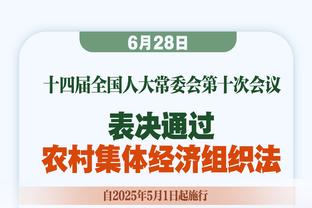 6月28日

十四届全国人大常委会第十次会议

表决通过
农村集体经济组织法

自2025年5月1日起施行